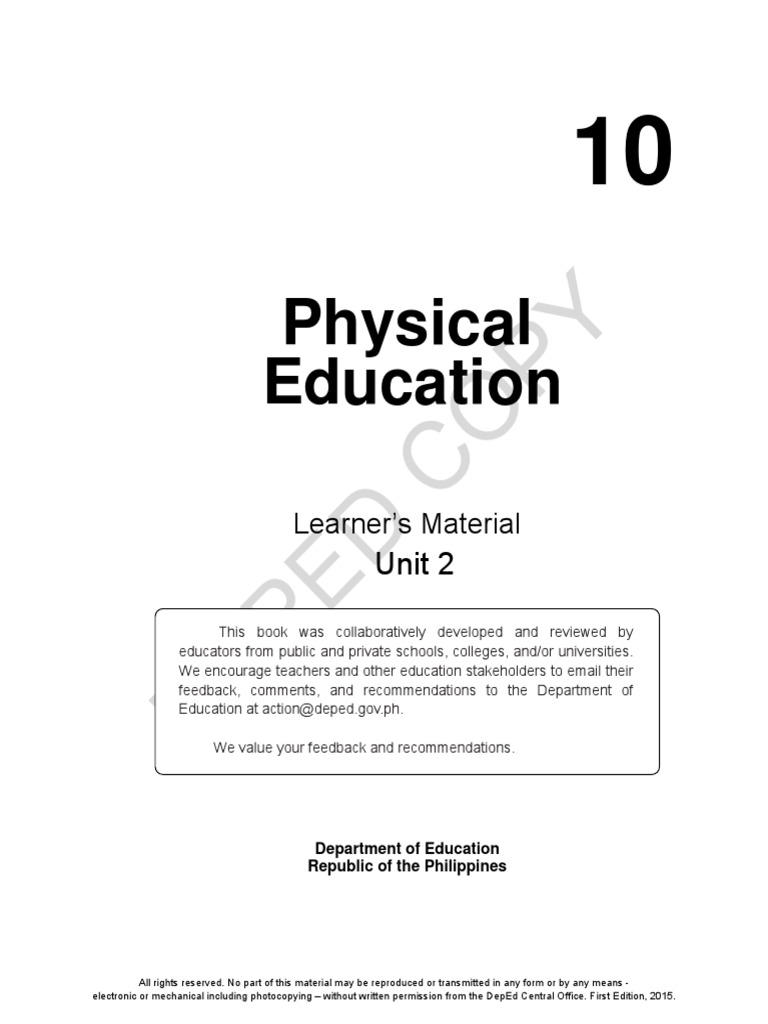 10

Physical Education

Learner's Material
Unit 2

This book was collaboratively developed and reviewed by educators from public and private schools, colleges, and/or universities. We encourage teachers and other education stakeholders to email their feedback, comments, and recommendations to the Department of Education at action@deped.gov.ph.

We value your feedback and recommendations.

Department of Education
Republic of the Philippines

DEPED COPY

All rights reserved. No part of this material may be reproduced or transmitted in any form or by any means - electronic or mechanical including photocopying – without written permission from the DepEd Central Office. First Edition, 2015.